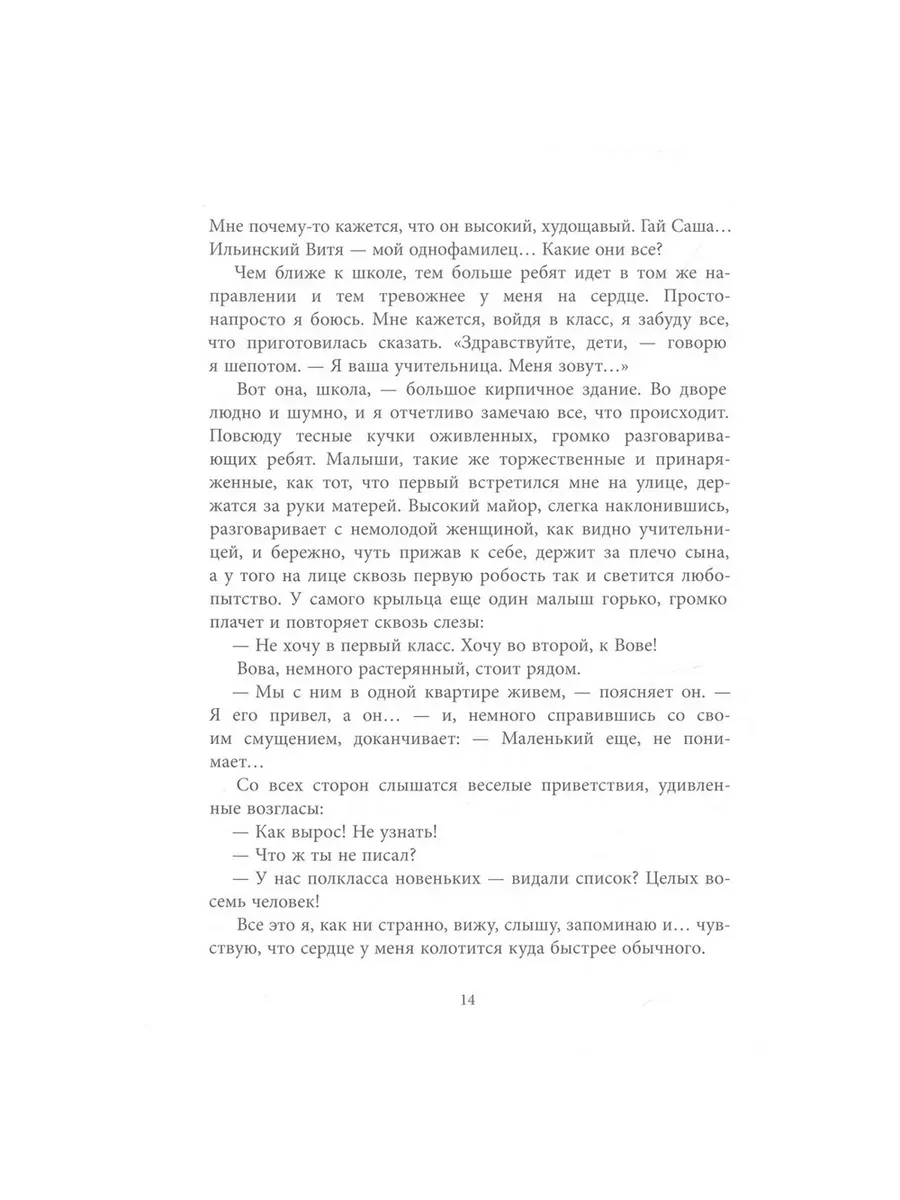 Мне почему-то кажется, что он высокий, худощавый. Гай Саша... Ильинский Витя — мой однофамилец... Какие они все?

Чем ближе к школе, тем больше ребят идет в том же направлении и тем тревожнее у меня на сердце. Просто-напросто я боюсь. Мне кажется, войдя в класс, я забуду все, что приготовилась сказать. «Здравствуйте, дети, — говорю я шепотом. — Я ваша учительница. Меня зовут...»

Вот она, школа, — большое кирпичное здание. Во дворе людно и шумно, и я отчетливо замечаю все, что происходит. Повсюду тесные кучки оживленных, громко разговаривающих ребят. Малыши, такие же торжественные и принаряженные, как тот, что первый встретился мне на улице, держатся за руки матерей. Высокий майор, слегка наклонившись, разговаривает с немолодой женщиной, как видно учительницей, и бережно, чуть прижав к себе, держит за плечо сына, а у того на лице сквозь первую робость так и светится любопытство. У самого крыльца еще один малыш горько, громко плачет и повторяет сквозь слезы:

— Не хочу в первый класс. Хочу во второй, к Вове!

Вова, немного растерянный, стоит рядом.

— Мы с ним в одной квартире живем, — поясняет он. — Я его привел, а он... — и, немного справившись со своим смущением, доканчивает: — Маленький еще, не понимает...

Со всех сторон слышатся веселые приветствия, удивленные возгласы:

— Как вырос! Не узнать!

— Что ж ты не писал?

— У нас полкласса новеньких — видали список? Целых восемь человек!

Все это я, как ни странно, вижу, слышу, запоминаю и... чувствую, что сердце у меня колотится куда быстрее обычного.

14